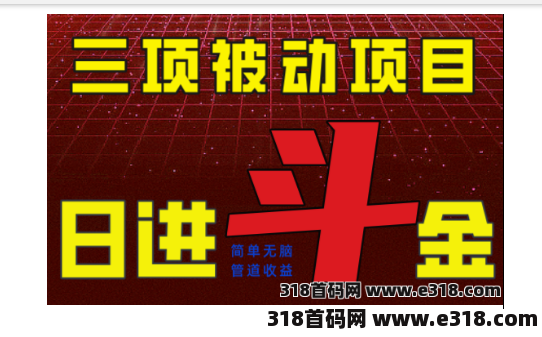 三项被动项目

日进斗金

简单无脑
管道收益

318首码网 www.e318.com

318首码网 www.e318.com